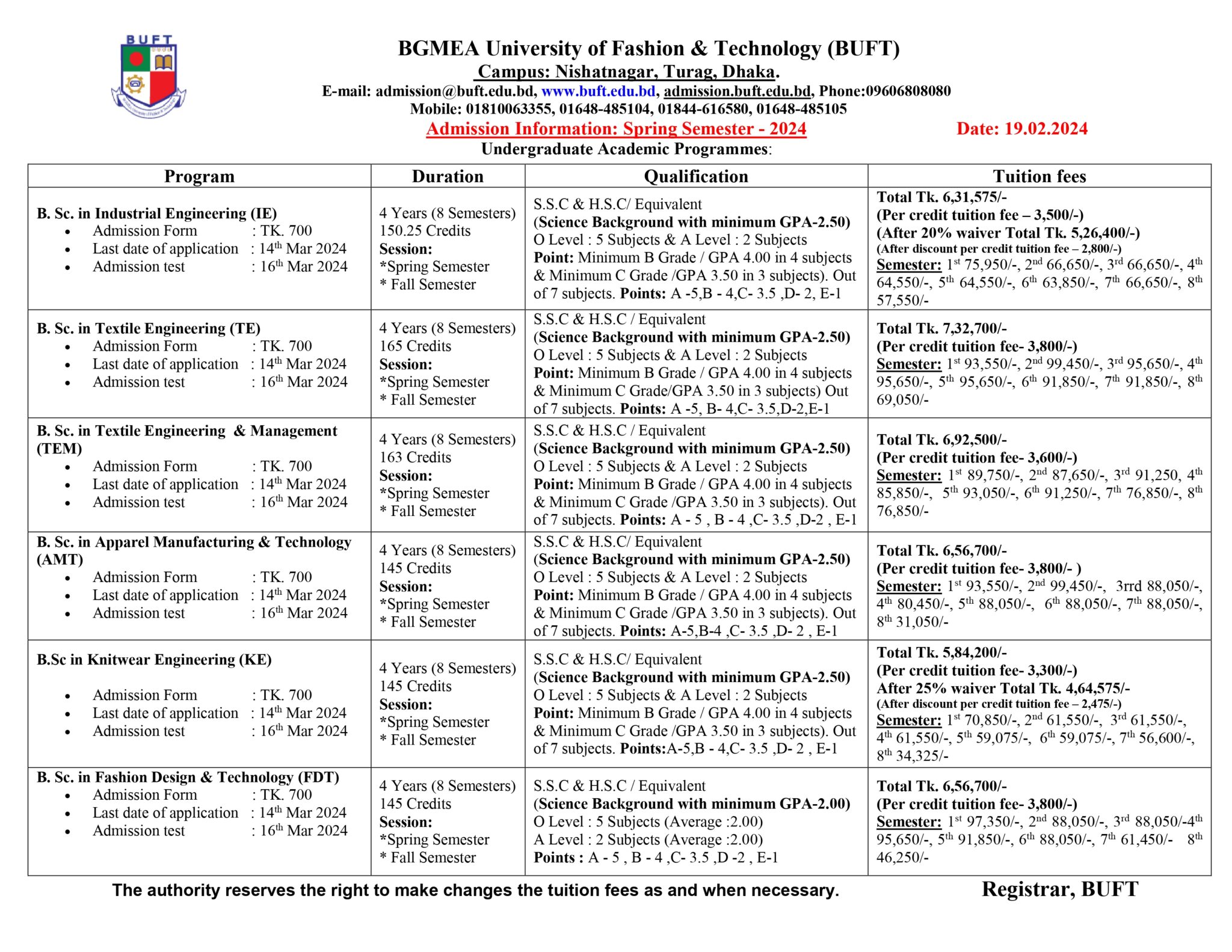 BUFT

BGMEA University of Fashion & Technology (BUFT)
Campus: Nishatnagar, Turag, Dhaka.
E-mail: admission@buft.edu.bd, www.buft.edu.bd, admission.buft.edu.bd, Phone:09606808080
Mobile: 01810063355, 01648-485104, 01844-616580, 01648-485105
Admission Information: Spring Semester - 2024 Date: 19.02.2024
Undergraduate Academic Programmes:

| Program | Duration | Qualification | Tuition fees |
|---|---|---|---|
| B. Sc. in Industrial Engineering (IE) • Admission Form : TK. 700 • Last date of application : 14$^{th}$ Mar 2024 • Admission test : 16$^{th}$ Mar 2024 | 4 Years (8 Semesters) 150.25 Credits Session: *Spring Semester * Fall Semester | S.S.C & H.S.C/ Equivalent (Science Background with minimum GPA-2.50) O Level : 5 Subjects & A Level : 2 Subjects Point: Minimum B Grade / GPA 4.00 in 4 subjects & Minimum C Grade /GPA 3.50 in 3 subjects). Out of 7 subjects. Points: A -5,B - 4,C- 3.5 ,D- 2, E-1 | Total Tk. 6,31,575/- (Per credit tuition fee – 3,500/-) (After 20% waiver Total Tk. 5,26,400/-) (After discount per credit tuition fee – 2,800/-) Semester: 1$^{st}$ 75,950/-, 2$^{nd}$ 66,650/-, 3$^{rd}$ 66,650/-, 4$^{th}$ 64,550/-, 5$^{th}$ 64,550/-, 6$^{th}$ 63,850/-, 7$^{th}$ 66,650/-, 8$^{th}$ 57,550/- |
| B. Sc. in Textile Engineering (TE) • Admission Form : TK. 700 • Last date of application : 14$^{th}$ Mar 2024 • Admission test : 16$^{th}$ Mar 2024 | 4 Years (8 Semesters) 165 Credits Session: *Spring Semester * Fall Semester | S.S.C & H.S.C / Equivalent (Science Background with minimum GPA-2.50) O Level : 5 Subjects & A Level : 2 Subjects Point: Minimum B Grade / GPA 4.00 in 4 subjects & Minimum C Grade/GPA 3.50 in 3 subjects) Out of 7 subjects. Points: A -5, B- 4,C- 3.5,D-2,E-1 | Total Tk. 7,32,700/- (Per credit tuition fee- 3,800/-) Semester: 1$^{st}$ 93,550/-, 2$^{nd}$ 99,450/-, 3$^{rd}$ 95,650/-, 4$^{th}$ 95,650/-, 5$^{th}$ 95,650/-, 6$^{th}$ 91,850/-, 7$^{th}$ 91,850/-, 8$^{th}$ 69,050/- |
| B. Sc. in Textile Engineering & Management (TEM) • Admission Form : TK. 700 • Last date of application : 14$^{th}$ Mar 2024 • Admission test : 16$^{th}$ Mar 2024 | 4 Years (8 Semesters) 163 Credits Session: *Spring Semester * Fall Semester | S.S.C & H.S.C / Equivalent (Science Background with minimum GPA-2.50) O Level : 5 Subjects & A Level : 2 Subjects Point: Minimum B Grade / GPA 4.00 in 4 subjects & Minimum C Grade /GPA 3.50 in 3 subjects). Out of 7 subjects. Points: A - 5 , B - 4 ,C- 3.5 ,D-2 , E-1 | Total Tk. 6,92,500/- (Per credit tuition fee- 3,600/-) Semester: 1$^{st}$ 89,750/-, 2$^{nd}$ 87,650/-, 3$^{rd}$ 91,250, 4$^{th}$ 85,850/-, 5$^{th}$ 93,050/-, 6$^{th}$ 91,250/-, 7$^{th}$ 76,850/-, 8$^{th}$ 76,850/- |
| B. Sc. in Apparel Manufacturing & Technology (AMT) • Admission Form : TK. 700 • Last date of application : 14$^{th}$ Mar 2024 • Admission test : 16$^{th}$ Mar 2024 | 4 Years (8 Semesters) 145 Credits Session: *Spring Semester * Fall Semester | S.S.C & H.S.C/ Equivalent (Science Background with minimum GPA-2.50) O Level : 5 Subjects & A Level : 2 Subjects Point: Minimum B Grade / GPA 4.00 in 4 subjects & Minimum C Grade /GPA 3.50 in 3 subjects). Out of 7 subjects. Points: A-5,B-4 ,C- 3.5 ,D- 2 , E-1 | Total Tk. 6,56,700/- (Per credit tuition fee- 3,800/- ) Semester: 1$^{st}$ 93,550/-, 2$^{nd}$ 99,450/-, 3rrd 88,050/-, 4$^{th}$ 80,450/-, 5$^{th}$ 88,050/-, 6$^{th}$ 88,050/-, 7$^{th}$ 88,050/-, 8$^{th}$ 31,050/- |
| B.Sc in Knitwear Engineering (KE) • Admission Form : TK. 700 • Last date of application : 14$^{th}$ Mar 2024 • Admission test : 16$^{th}$ Mar 2024 | 4 Years (8 Semesters) 145 Credits Session: *Spring Semester * Fall Semester | S.S.C & H.S.C/ Equivalent (Science Background with minimum GPA-2.50) O Level : 5 Subjects & A Level : 2 Subjects Point: Minimum B Grade / GPA 4.00 in 4 subjects & Minimum C Grade /GPA 3.50 in 3 subjects). Out of 7 subjects. Points:A-5,B - 4,C- 3.5 ,D- 2 , E-1 | Total Tk. 5,84,200/- (Per credit tuition fee- 3,300/-) After 25% waiver Total Tk. 4,64,575/- (After discount per credit tuition fee – 2,475/-) Semester: 1$^{st}$ 70,850/-, 2$^{nd}$ 61,550/-, 3$^{rd}$ 61,550/-, 4$^{th}$ 61,550/-, 5$^{th}$ 59,075/-, 6$^{th}$ 59,075/-, 7$^{th}$ 56,600/-, 8$^{th}$ 34,325/- |
| B. Sc. in Fashion Design & Technology (FDT) • Admission Form : TK. 700 • Last date of application : 14$^{th}$ Mar 2024 • Admission test : 16$^{th}$ Mar 2024 | 4 Years (8 Semesters) 145 Credits Session: *Spring Semester * Fall Semester | S.S.C & H.S.C / Equivalent (Science Background with minimum GPA-2.00) O Level : 5 Subjects (Average :2.00) A Level : 2 Subjects (Average :2.00) Points : A - 5 , B - 4 ,C- 3.5 ,D -2 , E-1 | Total Tk. 6,56,700/- (Per credit tuition fee- 3,800/-) Semester: 1$^{st}$ 97,350/-, 2$^{nd}$ 88,050/-, 3$^{rd}$ 88,050/-4$^{th}$ 95,650/-, 5$^{th}$ 91,850/-, 6$^{th}$ 88,050/-, 7$^{th}$ 61,450/- 8$^{th}$ 46,250/- |

The authority reserves the right to make changes the tuition fees as and when necessary. Registrar, BUFT